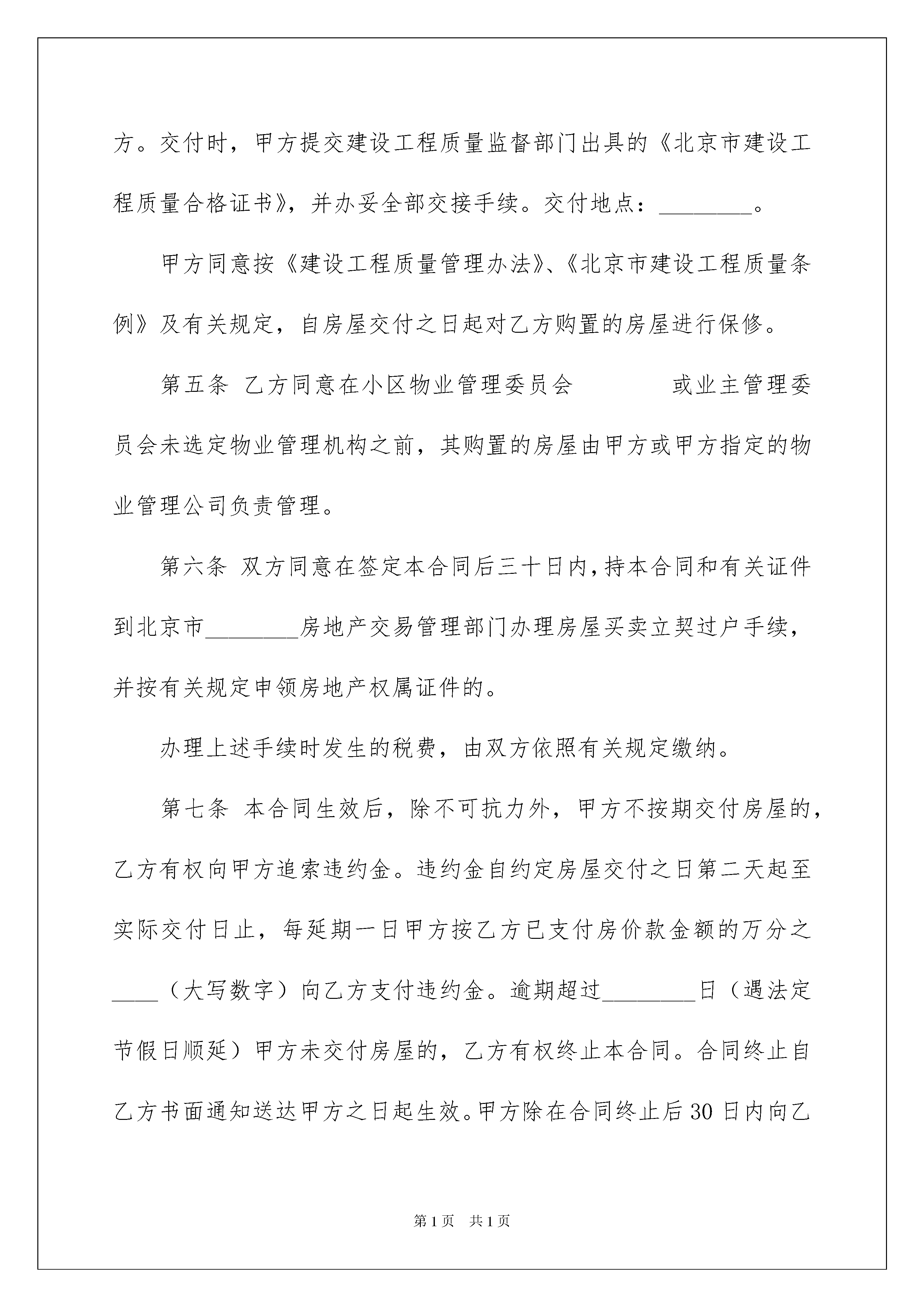 方。交付时，甲方提交建设工程质量监督部门出具的《北京市建设工程质量合格证书》，并办妥全部交接手续。交付地点：________。

甲方同意按《建设工程质量管理办法》、《北京市建设工程质量条例》及有关规定，自房屋交付之日起对乙方购置的房屋进行保修。

第五条 乙方同意在小区物业管理委员会 或业主管理委员会未选定物业管理机构之前，其购置的房屋由甲方或甲方指定的物业管理公司负责管理。

第六条 双方同意在签定本合同后三十日内，持本合同和有关证件到北京市________房地产交易管理部门办理房屋买卖立契过户手续，并按有关规定申领房地产权属证件的。

办理上述手续时发生的税费，由双方依照有关规定缴纳。

第七条 本合同生效后，除不可抗力外，甲方不按期交付房屋的，乙方有权向甲方追索违约金。违约金自约定房屋交付之日第二天起至实际交付日止，每延期一日甲方按乙方已支付房价款金额的万分之____（大写数字）向乙方支付违约金。逾期超过________日（遇法定节假日顺延）甲方未交付房屋的，乙方有权终止本合同。合同终止自乙方书面通知送达甲方之日起生效。甲方除在合同终止后30日内向乙

第1页 共1页